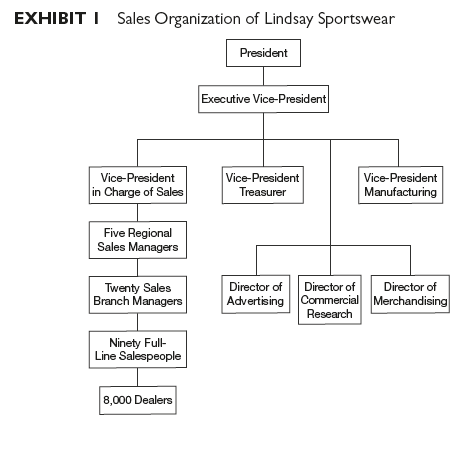 EXHIBIT 1 Sales Organization of Lindsay Sportswear

President

Executive Vice-President

Vice-President in Charge of Sales

Vice-President Treasurer

Vice-President Manufacturing

Five Regional Sales Managers

Twenty Sales Branch Managers

Ninety Full-Line Salespeople

8,000 Dealers

Director of Advertising

Director of Commercial Research

Director of Merchandising